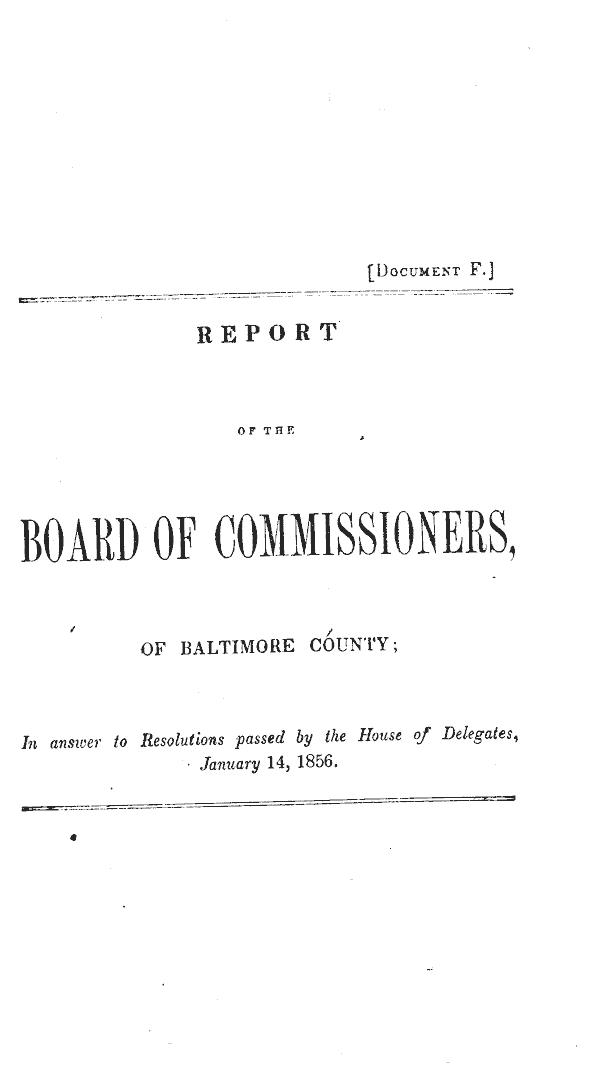 [DOCUMENT F.]

REPORT

OF THE

BOARD OF COMMISSIONERS,

OF BALTIMORE COUNTY;

In answer to Resolutions passed by the House of Delegates, January 14, 1856.